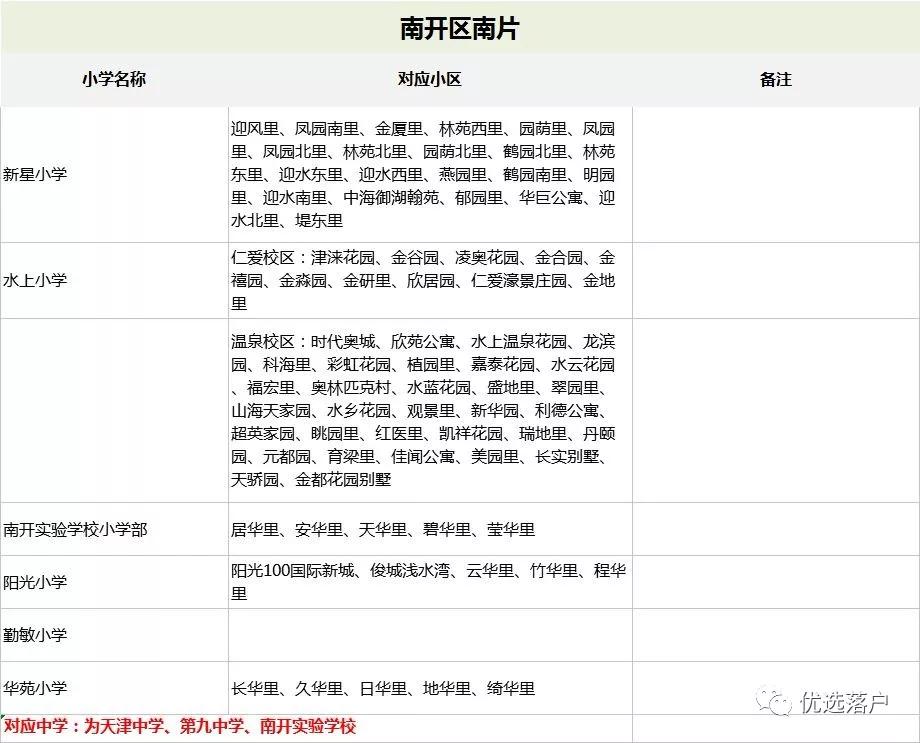 南开区南片

| 小学名称 | 对应小区 | 备注 |
|---|---|---|
| 新星小学 | 迎风里、凤园南里、金厦里、林苑西里、园荫里、凤园里、凤园北里、林苑北里、园荫北里、鹤园北里、林苑东里、迎水东里、迎水西里、燕园里、鹤园南里、明园里、迎水南里、中海御湖翰苑、郁园里、华巨公寓、迎水北里、堤东里 | |
| 水上小学 | 仁爱校区：津涞花园、金谷园、凌奥花园、金合园、金禧园、金淼园、金研里、欣居园、仁爱濠景庄园、金地里 | |
| | 温泉校区：时代奥城、欣苑公寓、水上温泉花园、龙滨园、科海里、彩虹花园、植园里、嘉泰花园、水云花园、福宏里、奥林匹克村、水蓝花园、盛地里、翠园里、山海天家园、水乡花园、观景里、新华园、利德公寓、超英家园、眺园里、红医里、凯祥花园、瑞地里、丹颐园、元都园、育梁里、佳闻公寓、美园里、长实别墅、天骄园、金都花园别墅 | |
| 南开实验学校小学部 | 居华里、安华里、天华里、碧华里、莹华里 | |
| 阳光小学 | 阳光100国际新城、俊城浅水湾、云华里、竹华里、程华里 | |
| 勤敏小学 | | |
| 华苑小学 | 长华里、久华里、日华里、地华里、绮华里 | |

对应中学：为天津中学、第九中学、南开实验学校

优选落户